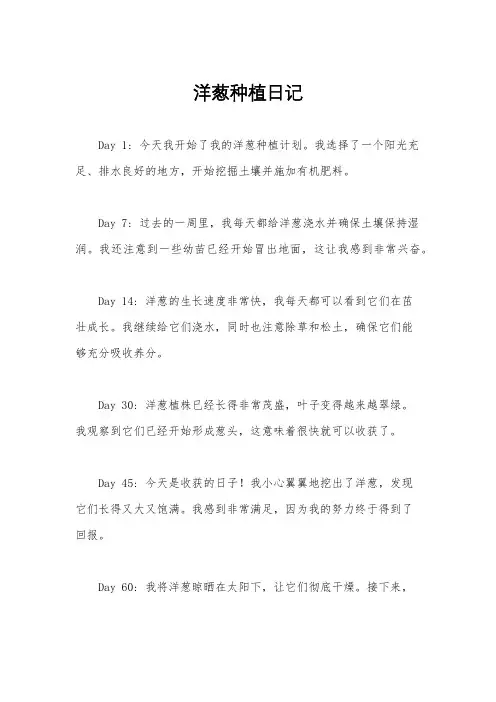 洋葱种植日记

Day 1：今天我开始了我的洋葱种植计划。我选择了一个阳光充足、排水良好的地方，开始挖掘土壤并施加有机肥料。

Day 7：过去的一周里，我每天都给洋葱浇水并确保土壤保持湿润。我还注意到一些幼苗已经开始冒出地面，这让我感到非常兴奋。

Day 14：洋葱的生长速度非常快，我每天都可以看到它们在茁壮成长。我继续给它们浇水，同时也注意除草和松土，确保它们能够充分吸收养分。

Day 30：洋葱植株已经长得非常茂盛，叶子变得越来越翠绿。我观察到它们已经开始形成葱头，这意味着很快就可以收获了。

Day 45：今天是收获的日子！我小心翼翼地挖出了洋葱，发现它们长得又大又饱满。我感到非常满足，因为我的努力终于得到了回报。

Day 60：我将洋葱晾晒在太阳下，让它们彻底干燥。接下来，